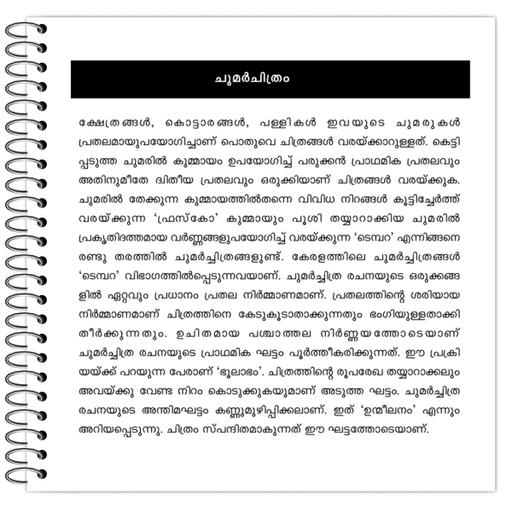 ചുമർചിത്രം

ക്ഷേത്രങ്ങൾ, കൊട്ടാരങ്ങൾ, പള്ളികൾ ഇവയുടെ ചുമരുകൾ പ്രതലമായുപയോഗിച്ചാണ് പൊതുവെ ചിത്രങ്ങൾ വരയ്ക്കാറുള്ളത്. കെട്ടിപ്പടുത്ത ചുമരിൽ കുമ്മായം ഉപയോഗിച്ച് പരുക്കൻ പ്രാഥമിക പ്രതലവും അതിനുമീതേ ദ്വിതീയ പ്രതലവും ഒരുക്കിയാണ് ചിത്രങ്ങൾ വരയ്ക്കുക. ചുമരിൽ തേക്കുന്ന കുമ്മായത്തിൽതന്നെ വിവിധ നിറങ്ങൾ കൂട്ടിച്ചേർത്ത് വരയ്ക്കുന്ന 'ഫ്രസ്കോ' കുമ്മായും പൂശി തയ്യാറാക്കിയ ചുമരിൽ പ്രകൃതിദത്തമായ വർണ്ണങ്ങളുപയോഗിച്ച് വരയ്ക്കുന്ന 'ടെമ്പറ' എന്നിങ്ങനെ രണ്ടു തരത്തിൽ ചുമർച്ചിത്രങ്ങളുണ്ട്. കേരളത്തിലെ ചുമർച്ചിത്രങ്ങൾ 'ടെമ്പറ' വിഭാഗത്തിൽപ്പെടുന്നവയാണ്. ചുമർച്ചിത്ര രചനയുടെ ഒരുക്കങ്ങളിൽ ഏറ്റവും പ്രധാനം പ്രതല നിർമ്മാണമാണ്. പ്രതലത്തിന്റെ ശരിയായ നിർമ്മാണമാണ് ചിത്രത്തിനെ കേടുകൂടാതാക്കുന്നതും ഭംഗിയുള്ളതാക്കി തീർക്കുന്നതും. ഉചിതമായ പശ്ചാത്തല നിർണ്ണയത്തോടെയാണ് ചുമർച്ചിത്ര രചനയുടെ പ്രാഥമിക ഘട്ടം പൂർത്തീകരിക്കുന്നത്. ഈ പ്രക്രിയയ്ക്ക് പറയുന്ന പേരാണ് 'ഭൂലാഭം'. ചിത്രത്തിന്റെ രൂപരേഖ തയ്യാറാക്കലും അവയ്ക്കു വേണ്ട നിറം കൊടുക്കുകയുമാണ് അടുത്ത ഘട്ടം. ചുമർച്ചിത്ര രചനയുടെ അന്തിമഘട്ടം കണ്ണുമൂഴിപ്പിക്കലാണ്. ഇത് 'ഉന്മീലനം' എന്നും അറിയപ്പെടുന്നു. ചിത്രം സ്പന്ദിതമാകുന്നത് ഈ ഘട്ടത്തോടെയാണ്.